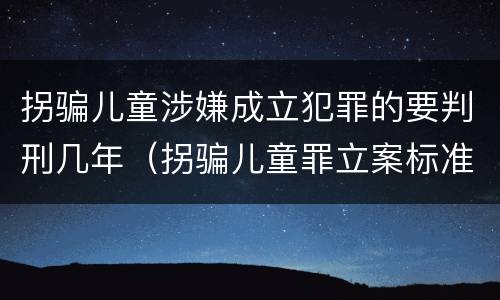 拐骗儿童涉嫌成立犯罪的要判刑几年（拐骗儿童罪立案标准